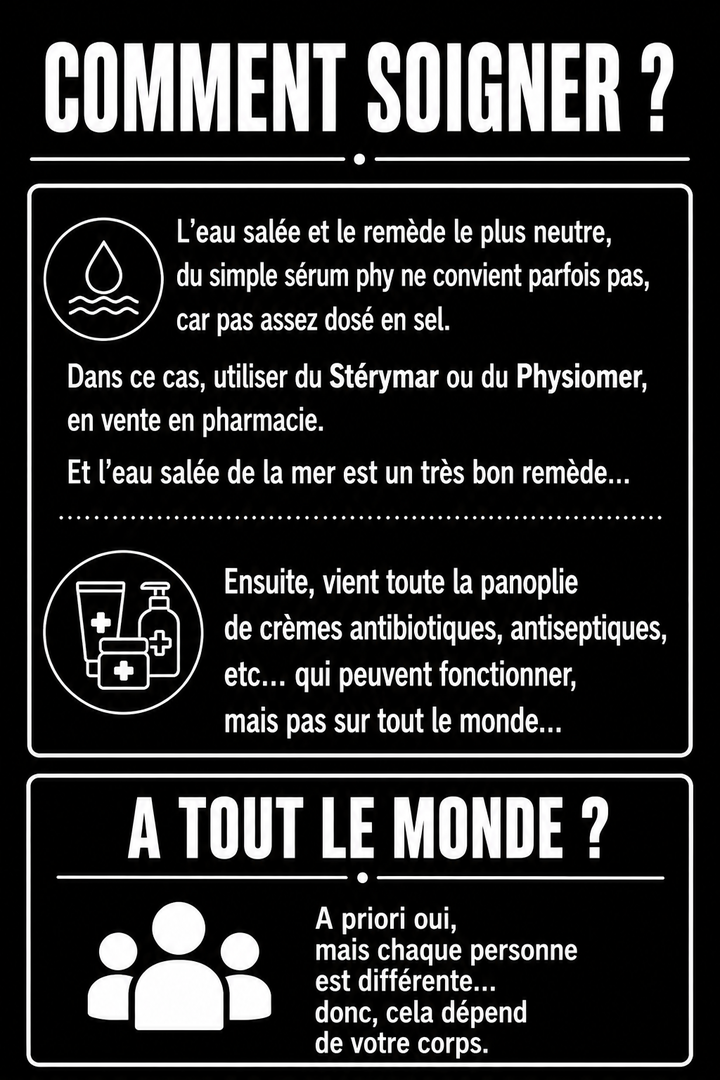 COMMENT SOIGNER ?

L'eau salée et le remède le plus neutre, du simple sérum phy ne convient parfois pas, car pas assez dosé en sel.

Dans ce cas, utiliser du Stérymar ou du Physiomer, en vente en pharmacie.

Et l'eau salée de la mer est un très bon remède...

Ensuite, vient toute la panoplie de crèmes antibiotiques, antiseptiques, etc... qui peuvent fonctionner, mais pas sur tout le monde...

A TOUT LE MONDE ?

A priori oui, mais chaque personne est différente... donc, cela dépend de votre corps.